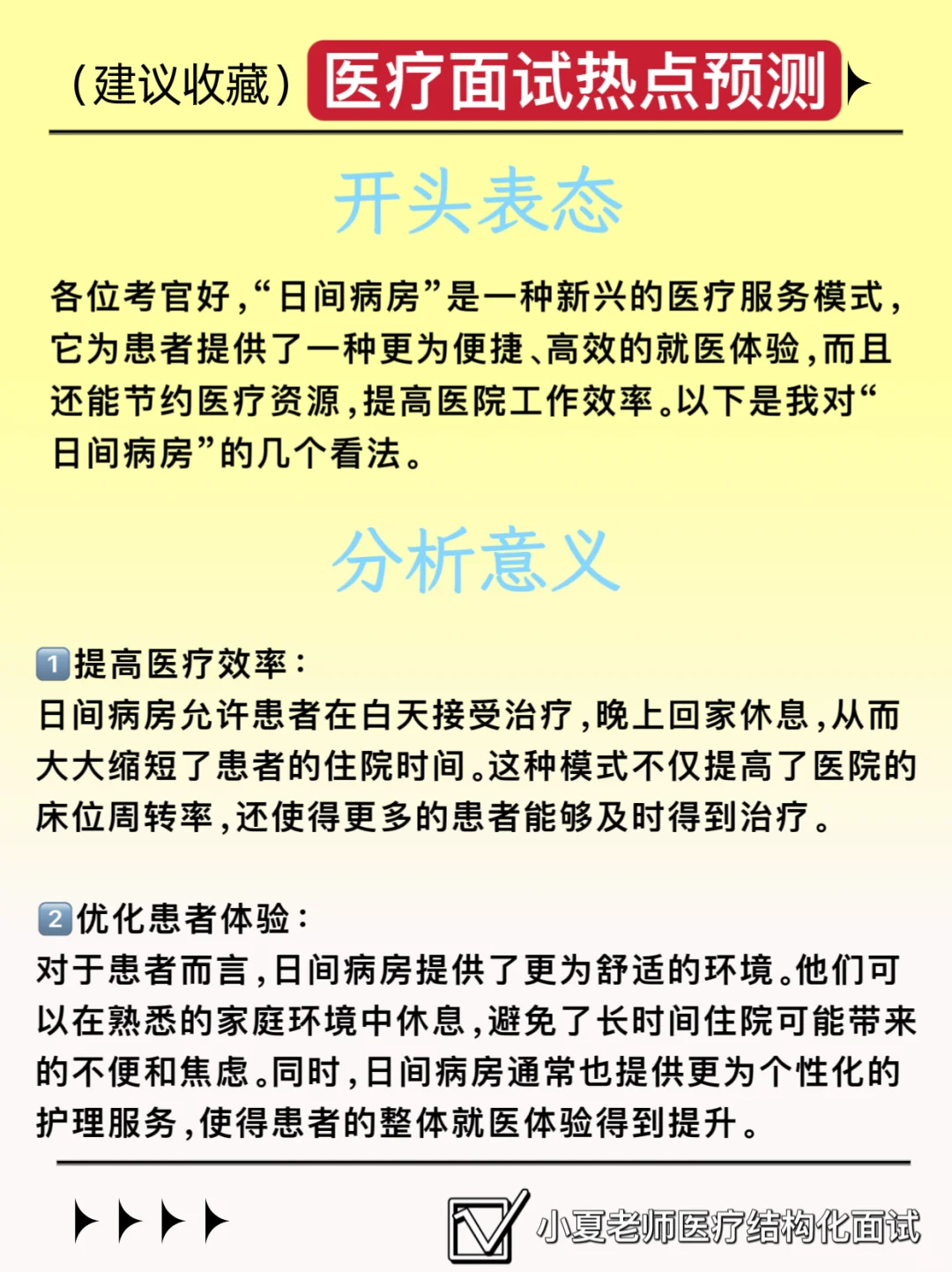 （建议收藏）医疗面试热点预测

开头表态

各位考官好，“日间病房”是一种新兴的医疗服务模式，它为患者提供了一种更为便捷、高效的就医体验，而且还能节约医疗资源，提高医院工作效率。以下是我对“日间病房”的几个看法。

分析意义

1 提高医疗效率：
日间病房允许患者在白天接受治疗，晚上回家休息，从而大大缩短了患者的住院时间。这种模式不仅提高了医院的床位周转率，还使得更多的患者能够及时得到治疗。

2 优化患者体验：
对于患者而言，日间病房提供了更为舒适的环境。他们可以在熟悉的家庭环境中休息，避免了长时间住院可能带来的不便和焦虑。同时，日间病房通常也提供更为个性化的护理服务，使得患者的整体就医体验得到提升。

小夏老师医疗结构化面试